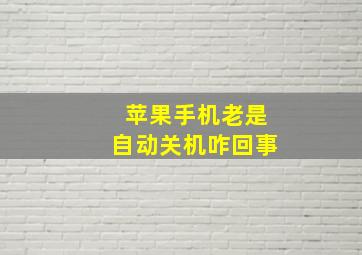 苹果手机老是
自动关机咋回事